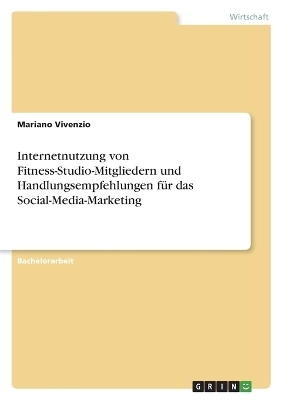 Wirtschaft

Mariano Vivenzio

Internetnutzung von Fitness-Studio-Mitgliedern und Handlungsempfehlungen für das Social-Media-Marketing

Bachelorarbeit

GRIN